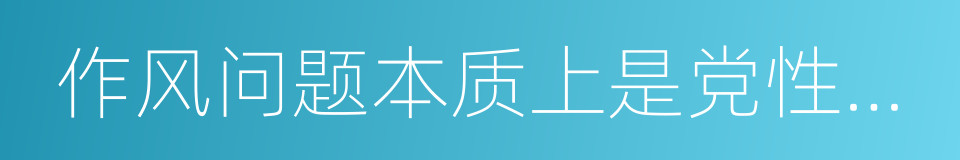 作风问题本质上是党性...